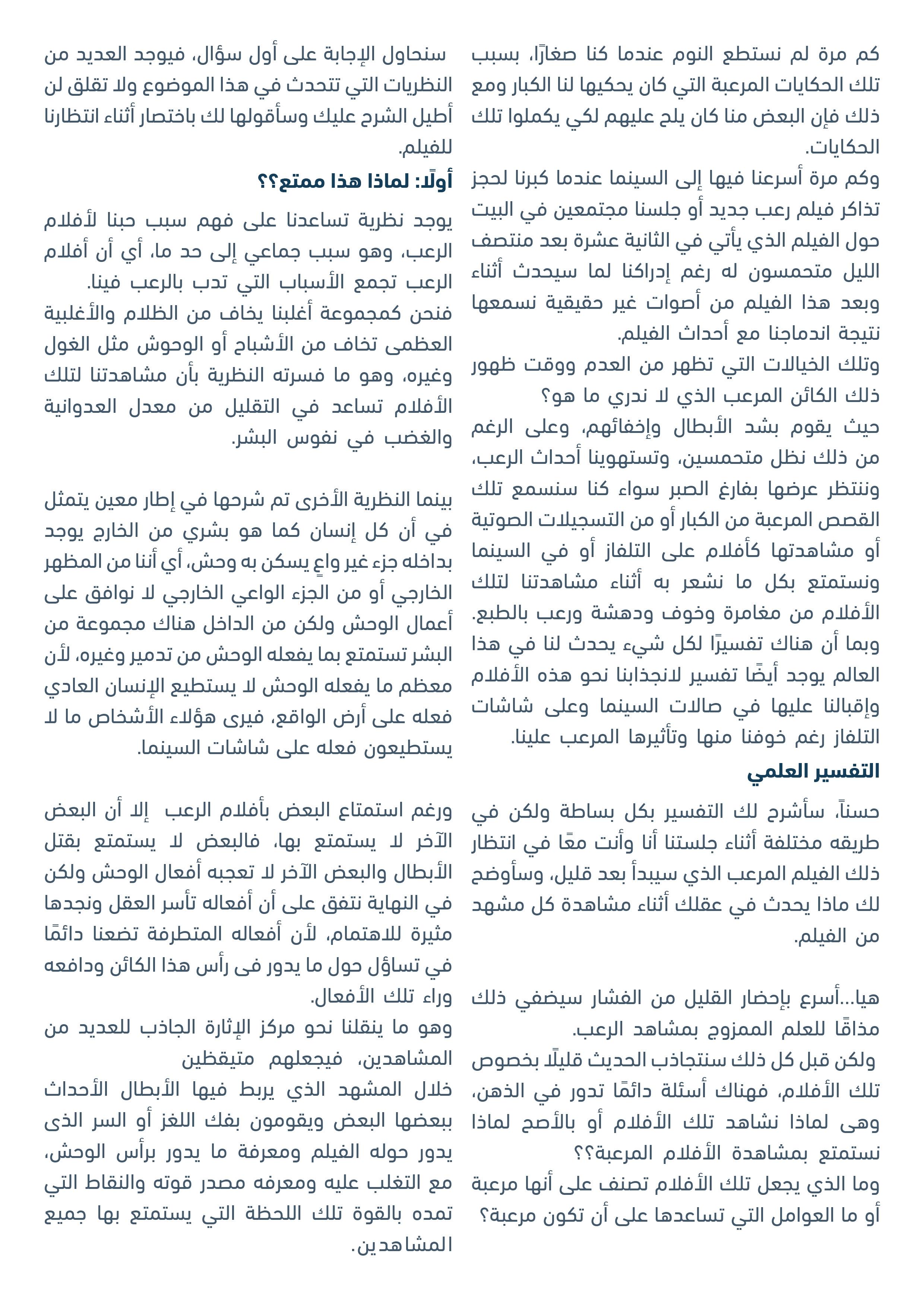 كم مرة لم نستطع النوم عندما كنا صغارًا، بسبب تلك الحكايات المرعبة التي كان يحكيها لنا الكبار ومع ذلك فإن البعض منا كان يلح عليهم لكي يكملوا تلك الحكايات.
وكم مرة أسرعنا فيها إلى السينما عندما كبرنا لحجز تذاكر فيلم رعب جديد أو جلسنا مجتمعين في البيت حول الفيلم الذي يأتي في الثانية عشرة بعد منتصف الليل متحمسون له رغم إدراكنا لما سيحدث أثناء وبعد هذا الفيلم من أصوات غير حقيقية نسمعها نتيجة اندماجنا مع أحداث الفيلم.
وتلك الخيالات التي تظهر من العدم ووقت ظهور ذلك الكائن المرعب الذي لا ندري ما هو؟
حيث يقوم بشد الأبطال وإخفائهم، وعلى الرغم من ذلك نظل متحمسين، وتستهوينا أحداث الرعب، وننتظر عرضها بفارغ الصبر سواء كنا سنسمع تلك القصص المرعبة من الكبار أو من التسجيلات الصوتية أو مشاهدتها كأفلام على التلفاز أو في السينما ونستمتع بكل ما نشعر به أثناء مشاهدتنا لتلك الأفلام من مغامرة وخوف ودهشة ورعب بالطبع.
وبما أن هناك تفسيرًا لكل شيء يحدث لنا في هذا العالم يوجد أيضًا تفسير لانجذابنا نحو هذه الأفلام وإقبالنا عليها في صالات السينما وعلى شاشات التلفاز رغم خوفنا منها وتأثيرها المرعب علينا.
التفسير العلمي
حسناً، سأشرح لك التفسير بكل بساطة ولكن في طريقه مختلفة أثناء جلستنا أنا وأنت معًا في انتظار ذلك الفيلم المرعب الذي سيبدأ بعد قليل، وسأوضح لك ماذا يحدث في عقلك أثناء مشاهدة كل مشهد من الفيلم.

هيا...أسرع بإحضار القليل من الفشار سيضفي ذلك مذاقًا للعلم الممزوج بمشاهد الرعب.
ولكن قبل كل ذلك سنتجاذب الحديث قليلًا بخصوص تلك الأفلام، فهناك أسئلة دائمًا تدور في الذهن، وهى لماذا نشاهد تلك الأفلام أو بالأصح لماذا نستمتع بمشاهدة الأفلام المرعبة؟؟
وما الذي يجعل تلك الأفلام تصنف على أنها مرعبة أو ما العوامل التي تساعدها على أن تكون مرعبة؟

سنحاول الإجابة على أول سؤال، فيوجد العديد من النظريات التي تتحدث في هذا الموضوع ولا تقلق لن أطيل الشرح عليك وسأقولها لك باختصار أثناء انتظارنا للفيلم.
أولًا: لماذا هذا ممتع؟؟
يوجد نظرية تساعدنا على فهم سبب حبنا لأفلام الرعب، وهو سبب جماعي إلى حد ما، أي أن أفلام الرعب تجمع الأسباب التي تدب بالرعب فينا.
فنحن كمجموعة أغلبنا يخاف من الظلام والأغلبية العظمى تخاف من الأشباح أو الوحوش مثل الغول وغيره، وهو ما فسرته النظرية بأن مشاهدتنا لتلك الأفلام تساعد في التقليل من معدل العدوانية والغضب في نفوس البشر.

بينما النظرية الأخرى تم شرحها في إطار معين يتمثل في أن كل إنسان كما هو بشري من الخارج يوجد بداخله جزء غير واعٍ يسكن به وحش، أي أننا من المظهر الخارجي أو من الجزء الواعي الخارجي لا نوافق على أعمال الوحش ولكن من الداخل هناك مجموعة من البشر تستمتع بما يفعله الوحش من تدمير وغيره، لأن معظم ما يفعله الوحش لا يستطيع الإنسان العادي فعله على أرض الواقع، فيرى هؤلاء الأشخاص ما لا يستطيعون فعله على شاشات السينما.

ورغم استمتاع البعض بأفلام الرعب إلا أن البعض الآخر لا يستمتع بها، فالبعض لا يستمتع بقتل الأبطال والبعض الآخر لا تعجبه أفعال الوحش ولكن في النهاية نتفق على أن أفعاله تأسر العقل ونجدها مثيرة للاهتمام، لأن أفعاله المتطرفة تضعنا دائمًا في تساؤل حول ما يدور فى رأس هذا الكائن ودافعه وراء تلك الأفعال.
وهو ما ينقلنا نحو مركز الإثارة الجاذب للعديد من المشاهدين، فيجعلهم متيقظين
خلال المشهد الذي يربط فيها الأبطال الأحداث ببعضها البعض ويقومون بفك اللغز أو السر الذى يدور حوله الفيلم ومعرفة ما يدور برأس الوحش، مع التغلب عليه ومعرفه مصدر قوته والنقاط التي تمده بالقوة تلك اللحظة التي يستمتع بها جميع المشاهدين.